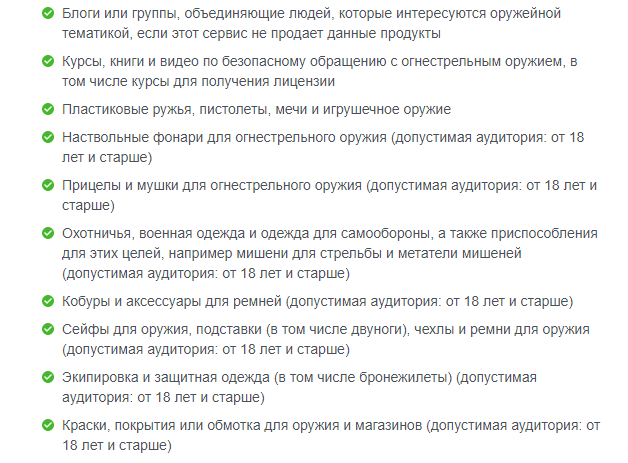 Блоги или группы, объединяющие людей, которые интересуются оружейной тематикой, если этот сервис не продает данные продукты

Курсы, книги и видео по безопасному обращению с огнестрельным оружием, в том числе курсы для получения лицензии

Пластиковые ружья, пистолеты, мечи и игрушечное оружие

Наствольные фонари для огнестрельного оружия (допустимая аудитория: от 18 лет и старше)

Прицелы и мушки для огнестрельного оружия (допустимая аудитория: от 18 лет и старше)

Охотничья, военная одежда и одежда для самообороны, а также приспособления для этих целей, например мишени для стрельбы и метатели мишеней (допустимая аудитория: от 18 лет и старше)

Кобуры и аксессуары для ремней (допустимая аудитория: от 18 лет и старше)

Сейфы для оружия, подставки (в том числе двуноги), чехлы и ремни для оружия (допустимая аудитория: от 18 лет и старше)

Экипировка и защитная одежда (в том числе бронежилеты) (допустимая аудитория: от 18 лет и старше)

Краски, покрытия или обмотка для оружия и магазинов (допустимая аудитория: от 18 лет и старше)